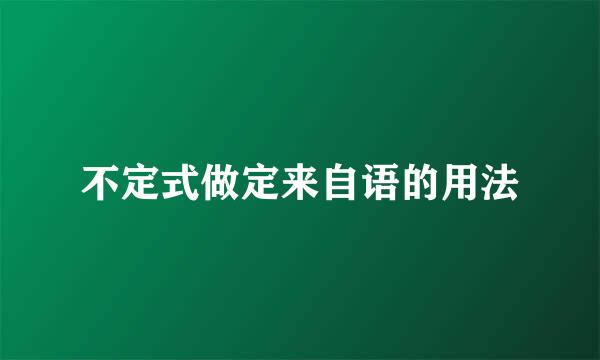 不定式做定来自语的用法